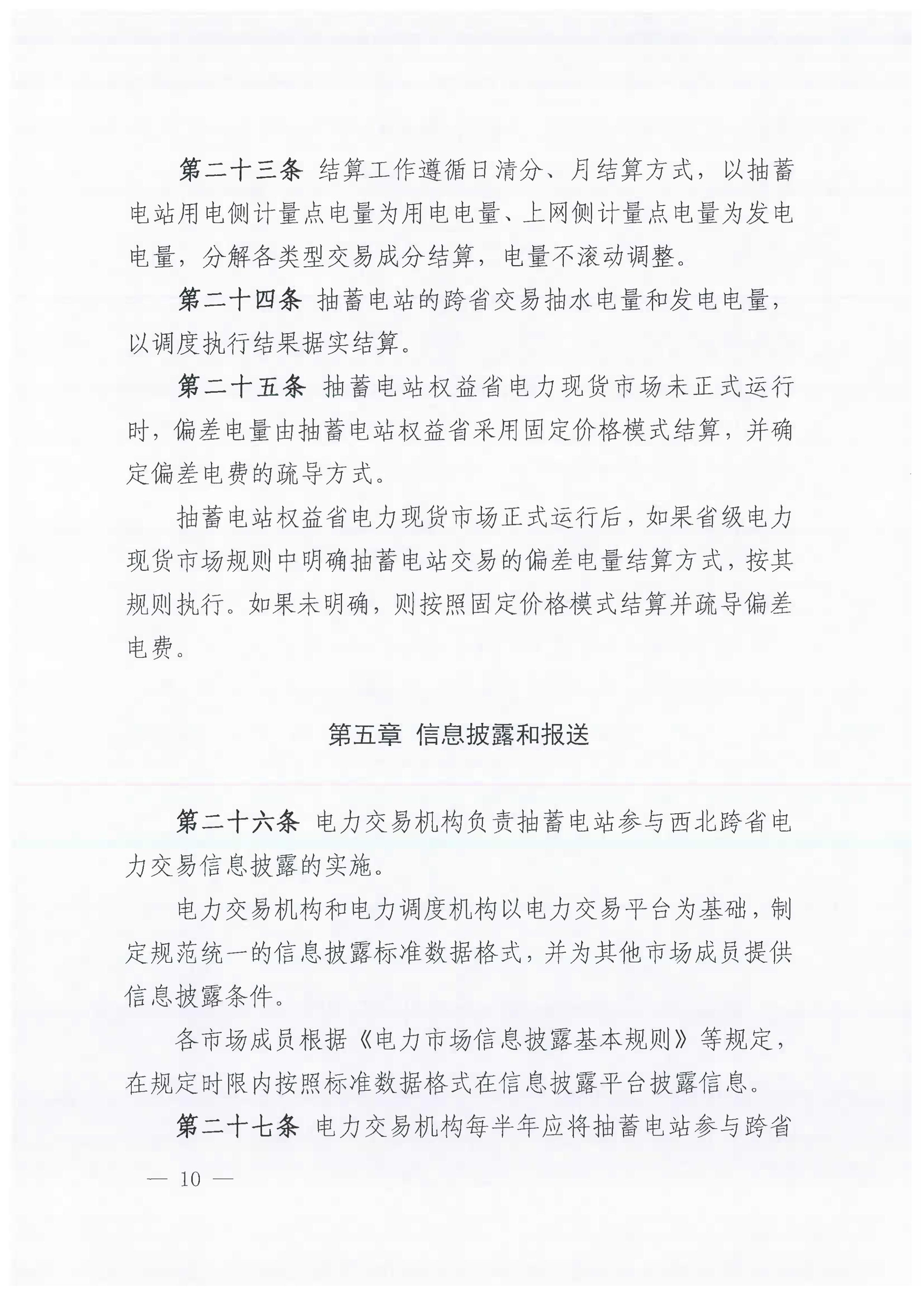 第二十三条 结算工作遵循日清分、月结算方式，以抽蓄电站用电侧计量点电量为用电电量、上网侧计量点电量为发电电量，分解各类型交易成分结算，电量不滚动调整。

第二十四条 抽蓄电站的跨省交易抽水电量和发电电量，以调度执行结果据实结算。

第二十五条 抽蓄电站权益省电力现货市场未正式运行时，偏差电量由抽蓄电站权益省采用固定价格模式结算，并确定偏差电费的疏导方式。

抽蓄电站权益省电力现货市场正式运行后，如果省级电力现货市场规则中明确抽蓄电站交易的偏差电量结算方式，按其规则执行。如果未明确，则按照固定价格模式结算并疏导偏差电费。

第五章 信息披露和报送

第二十六条 电力交易机构负责抽蓄电站参与西北跨省电力交易信息披露的实施。

电力交易机构和电力调度机构以电力交易平台为基础，制定规范统一的信息披露标准数据格式，并为其他市场成员提供信息披露条件。

各市场成员根据《电力市场信息披露基本规则》等规定，在规定时限内按照标准数据格式在信息披露平台披露信息。

第二十七条 电力交易机构每半年应将抽蓄电站参与跨省

— 10 —